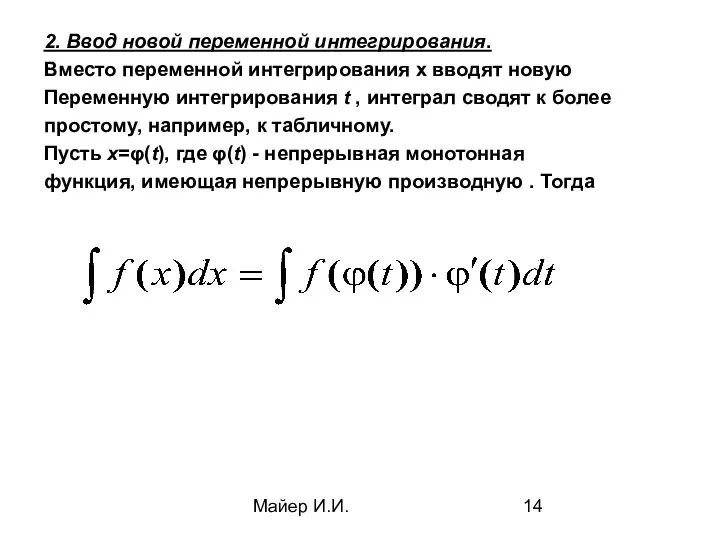 2. Ввод новой переменной интегрирования.
Вместо переменной интегрирования x вводят новую Переменную интегрирования $t$ , интеграл сводят к более простому, например, к табличному.
Пусть $x=\varphi(t)$, где $\varphi(t)$ - непрерывная монотонная функция, имеющая непрерывную производную . Тогда

$\int f(x)dx = \int f(\varphi(t)) \cdot \varphi'(t)dt$

Майер И.И.

14